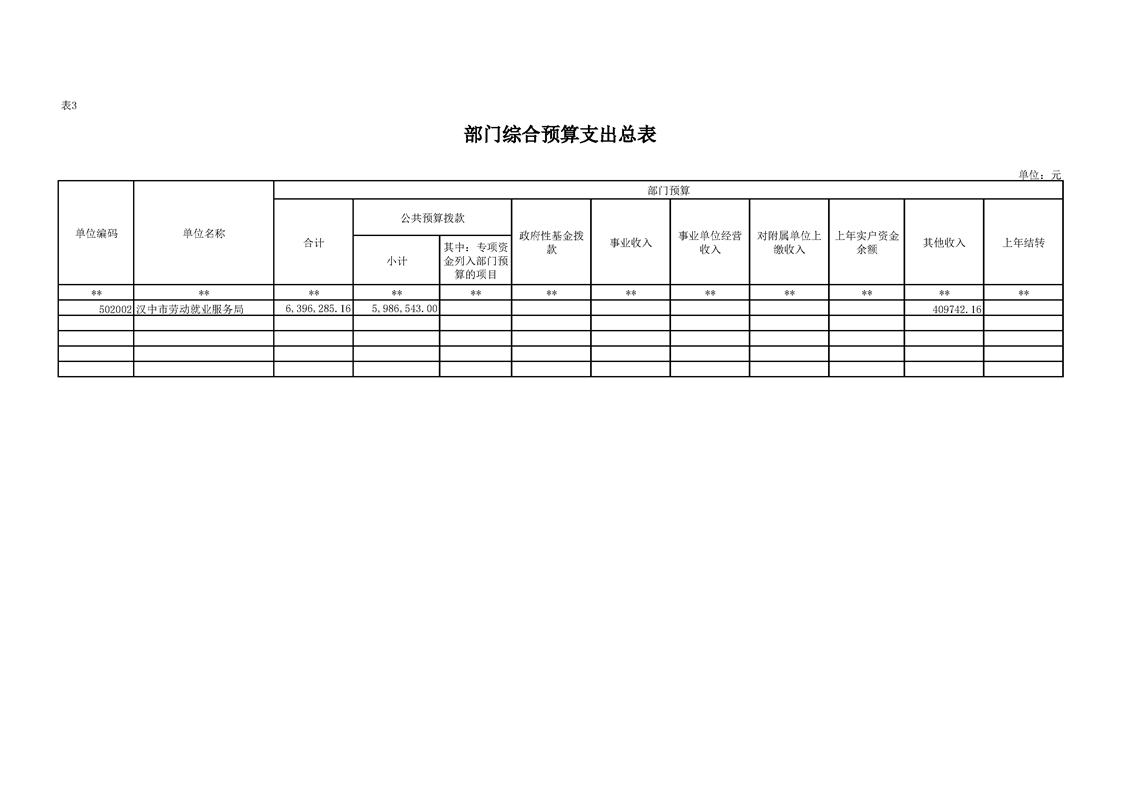 表3

部门综合预算支出总表

单位：元

| 单位编码 | 单位名称 | 部门预算 | | | | | | | | | |
|---|---|---|---|---|---|---|---|---|---|---|---|
| | | 合计 | 公共预算拨款 | | 政府性基金拨款 | 事业收入 | 事业单位经营收入 | 对附属单位上缴收入 | 上年实户资金余额 | 其他收入 | 上年结转 |
| | | | 小计 | 其中：专项资金列入部门预算的项目 | | | | | | | |
| ** | ** | ** | ** | ** | ** | ** | ** | ** | ** | ** | ** |
| 502002 | 汉中市劳动就业服务局 | 6,396,285.16 | 5,986,543.00 | | | | | | | 409742.16 | |
| | | | | | | | | | | | |
| | | | | | | | | | | | |
| | | | | | | | | | | | |
| | | | | | | | | | | | |